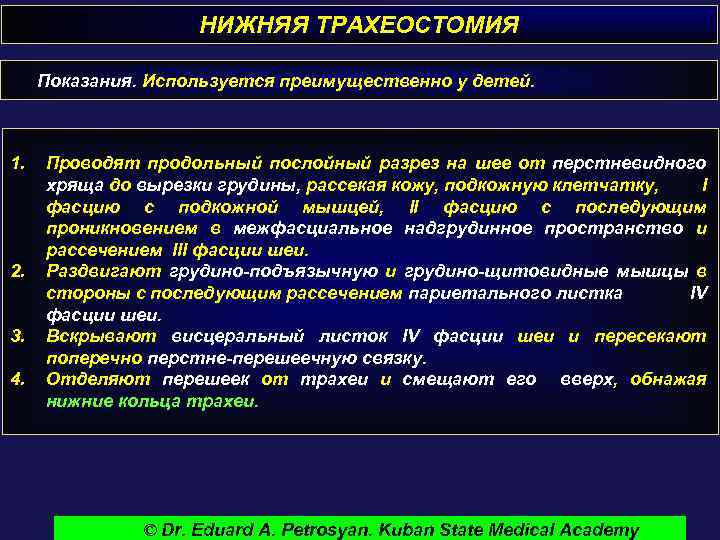 НИЖНЯЯ ТРАХЕОСТОМИЯ

Показания. Используется преимущественно у детей.

1. Проводят продольный послойный разрез на шее от перстневидного хряща до вырезки грудины, рассекая кожу, подкожную клетчатку, I фасцию с подкожной мышцей, II фасцию с последующим проникновением в межфасциальное надгрудинное пространство и рассечением III фасции шеи.
2. Раздвигают грудино-подъязычную и грудино-щитовидные мышцы в стороны с последующим рассечением париетального листка IV фасции шеи.
3. Вскрывают висцеральный листок IV фасции шеи и пересекают поперечно перстне-перешеечную связку.
4. Отделяют перешеек от трахеи и смещают его вверх, обнажая нижние кольца трахеи.

© Dr. Eduard A. Petrosyan. Kuban State Medical Academy